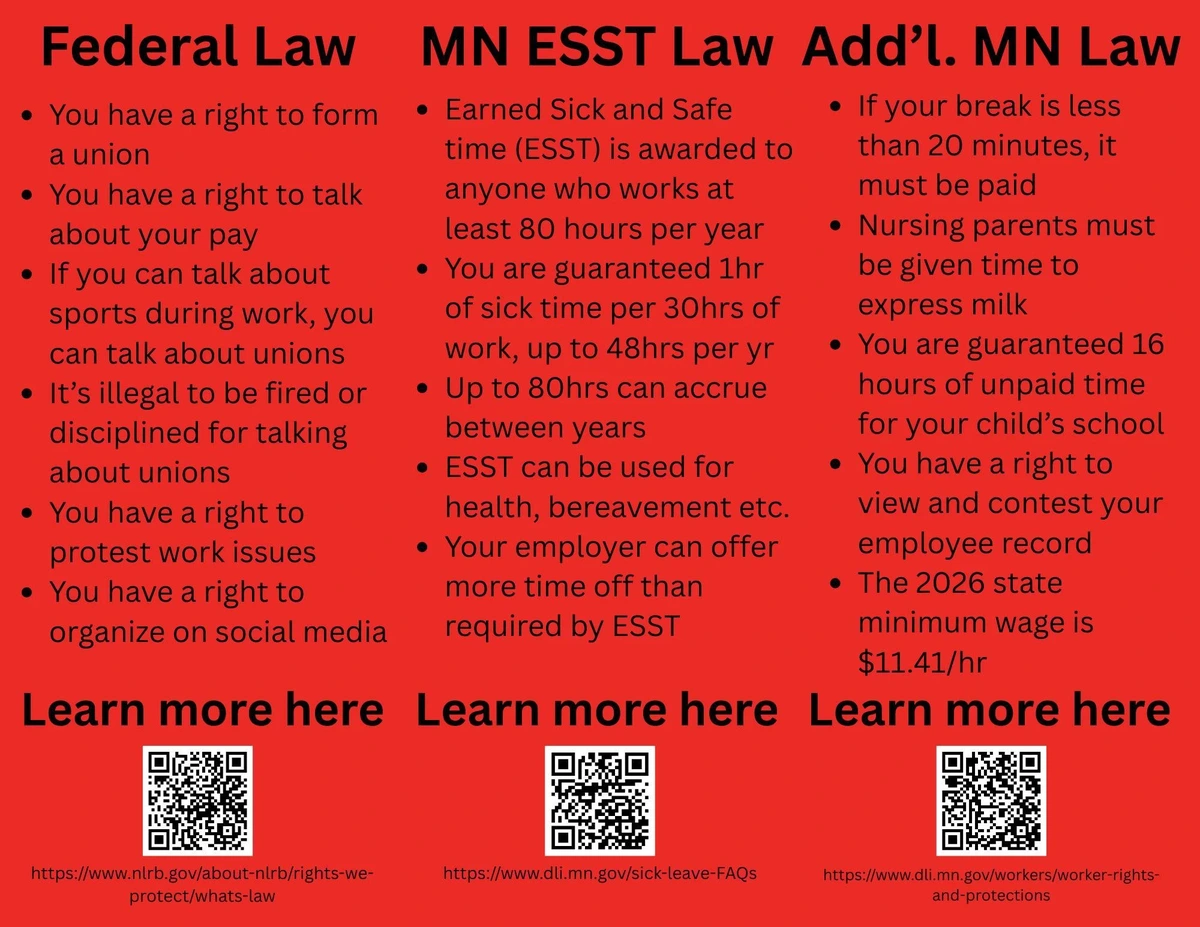 Federal Law

• You have a right to form a union
• You have a right to talk about your pay
• If you can talk about sports during work, you can talk about unions
• It's illegal to be fired or disciplined for talking about unions
• You have a right to protest work issues
• You have a right to organize on social media

Learn more here

https://www.nlrb.gov/about-nlrb/rights-we-protect/whats-law

MN ESST Law

• Earned Sick and Safe time (ESST) is awarded to anyone who works at least 80 hours per year
• You are guaranteed 1hr of sick time per 30hrs of work, up to 48hrs per yr
• Up to 80hrs can accrue between years
• ESST can be used for health, bereavement etc.
• Your employer can offer more time off than required by ESST

Learn more here

https://www.dli.mn.gov/sick-leave-FAQs

Add'l. MN Law

• If your break is less than 20 minutes, it must be paid
• Nursing parents must be given time to express milk
• You are guaranteed 16 hours of unpaid time for your child's school
• You have a right to view and contest your employee record
• The 2026 state minimum wage is $11.41/hr

Learn more here

https://www.dli.mn.gov/workers/worker-rights-and-protections